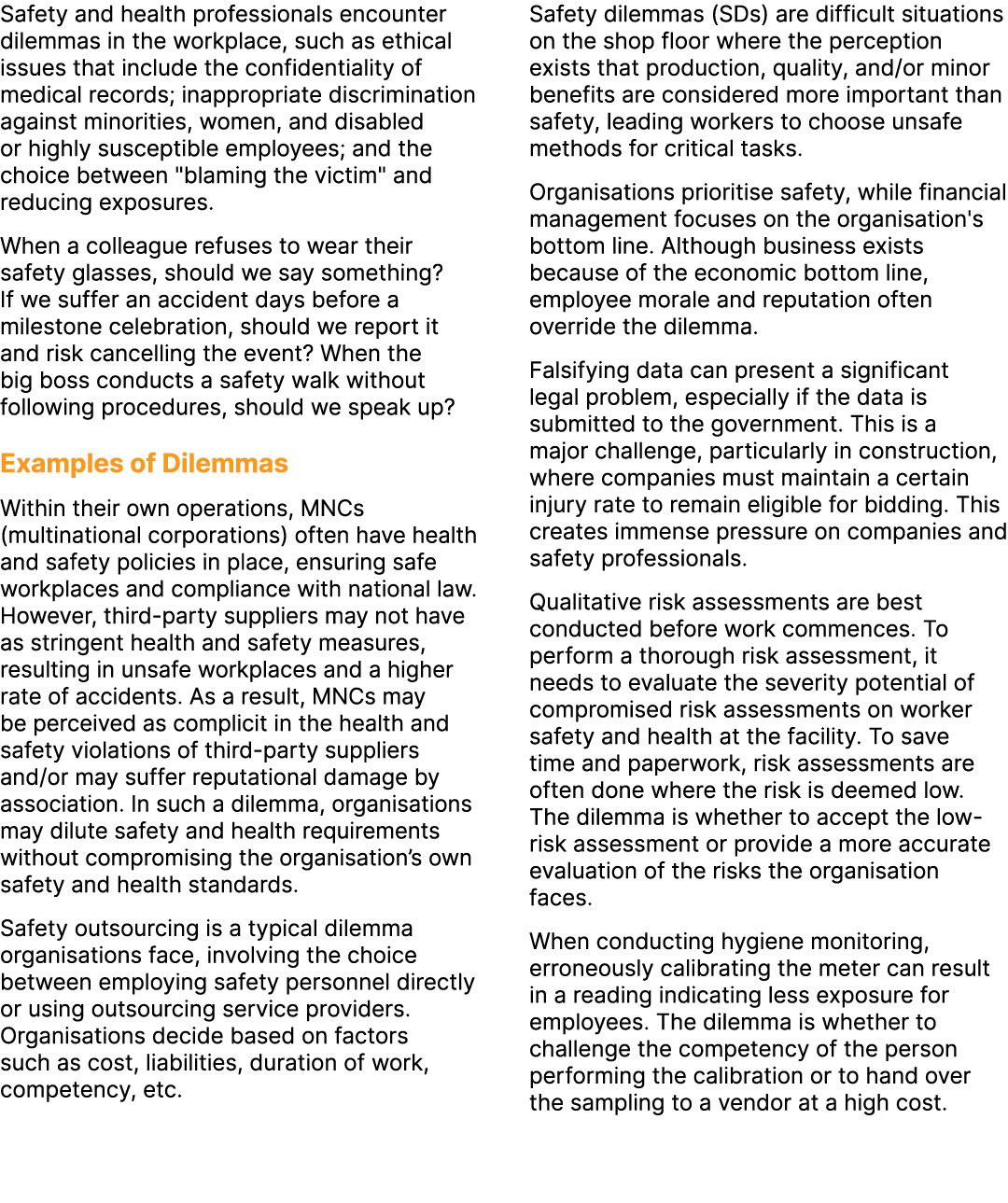 Safety and health professionals encounter dilemmas in the workplace, such as ethical issues that include the confidentiality of medical records; inappropriate discrimination against minorities, women, and disabled or highly susceptible employees; and the choice between "blaming the victim" and reducing exposures.

When a colleague refuses to wear their safety glasses, should we say something? If we suffer an accident days before a milestone celebration, should we report it and risk cancelling the event? When the big boss conducts a safety walk without following procedures, should we speak up?

Examples of Dilemmas

Within their own operations, MNCs (multinational corporations) often have health and safety policies in place, ensuring safe workplaces and compliance with national law. However, third-party suppliers may not have as stringent health and safety measures, resulting in unsafe workplaces and a higher rate of accidents. As a result, MNCs may be perceived as complicit in the health and safety violations of third-party suppliers and/or may suffer reputational damage by association. In such a dilemma, organisations may dilute safety and health requirements without compromising the organisation's own safety and health standards.

Safety outsourcing is a typical dilemma organisations face, involving the choice between employing safety personnel directly or using outsourcing service providers. Organisations decide based on factors such as cost, liabilities, duration of work, competency, etc.

Safety dilemmas (SDs) are difficult situations on the shop floor where the perception exists that production, quality, and/or minor benefits are considered more important than safety, leading workers to choose unsafe methods for critical tasks.

Organisations prioritise safety, while financial management focuses on the organisation's bottom line. Although business exists because of the economic bottom line, employee morale and reputation often override the dilemma.

Falsifying data can present a significant legal problem, especially if the data is submitted to the government. This is a major challenge, particularly in construction, where companies must maintain a certain injury rate to remain eligible for bidding. This creates immense pressure on companies and safety professionals.

Qualitative risk assessments are best conducted before work commences. To perform a thorough risk assessment, it needs to evaluate the severity potential of compromised risk assessments on worker safety and health at the facility. To save time and paperwork, risk assessments are often done where the risk is deemed low. The dilemma is whether to accept the low-risk assessment or provide a more accurate evaluation of the risks the organisation faces.

When conducting hygiene monitoring, erroneously calibrating the meter can result in a reading indicating less exposure for employees. The dilemma is whether to challenge the competency of the person performing the calibration or to hand over the sampling to a vendor at a high cost.